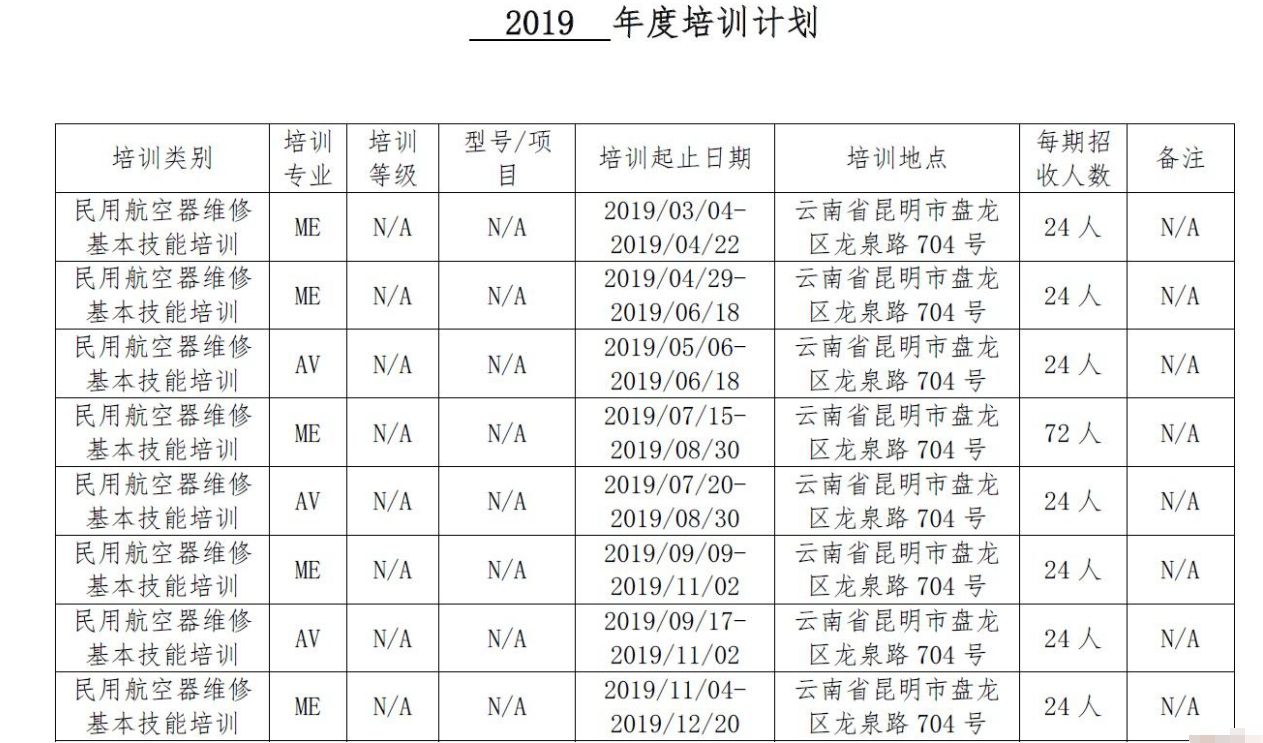 2019 年度培训计划

| 培训类别 | 培训专业 | 培训等级 | 型号/项目 | 培训起止日期 | 培训地点 | 每期招收人数 | 备注 |
|---|---|---|---|---|---|---|---|
| 民用航空器维修基本技能培训 | ME | N/A | N/A | 2019/03/04-2019/04/22 | 云南省昆明市盘龙区龙泉路 704 号 | 24 人 | N/A |
| 民用航空器维修基本技能培训 | ME | N/A | N/A | 2019/04/29-2019/06/18 | 云南省昆明市盘龙区龙泉路 704 号 | 24 人 | N/A |
| 民用航空器维修基本技能培训 | AV | N/A | N/A | 2019/05/06-2019/06/18 | 云南省昆明市盘龙区龙泉路 704 号 | 24 人 | N/A |
| 民用航空器维修基本技能培训 | ME | N/A | N/A | 2019/07/15-2019/08/30 | 云南省昆明市盘龙区龙泉路 704 号 | 72 人 | N/A |
| 民用航空器维修基本技能培训 | AV | N/A | N/A | 2019/07/20-2019/08/30 | 云南省昆明市盘龙区龙泉路 704 号 | 24 人 | N/A |
| 民用航空器维修基本技能培训 | ME | N/A | N/A | 2019/09/09-2019/11/02 | 云南省昆明市盘龙区龙泉路 704 号 | 24 人 | N/A |
| 民用航空器维修基本技能培训 | AV | N/A | N/A | 2019/09/17-2019/11/02 | 云南省昆明市盘龙区龙泉路 704 号 | 24 人 | N/A |
| 民用航空器维修基本技能培训 | ME | N/A | N/A | 2019/11/04-2019/12/20 | 云南省昆明市盘龙区龙泉路 704 号 | 24 人 | N/A |